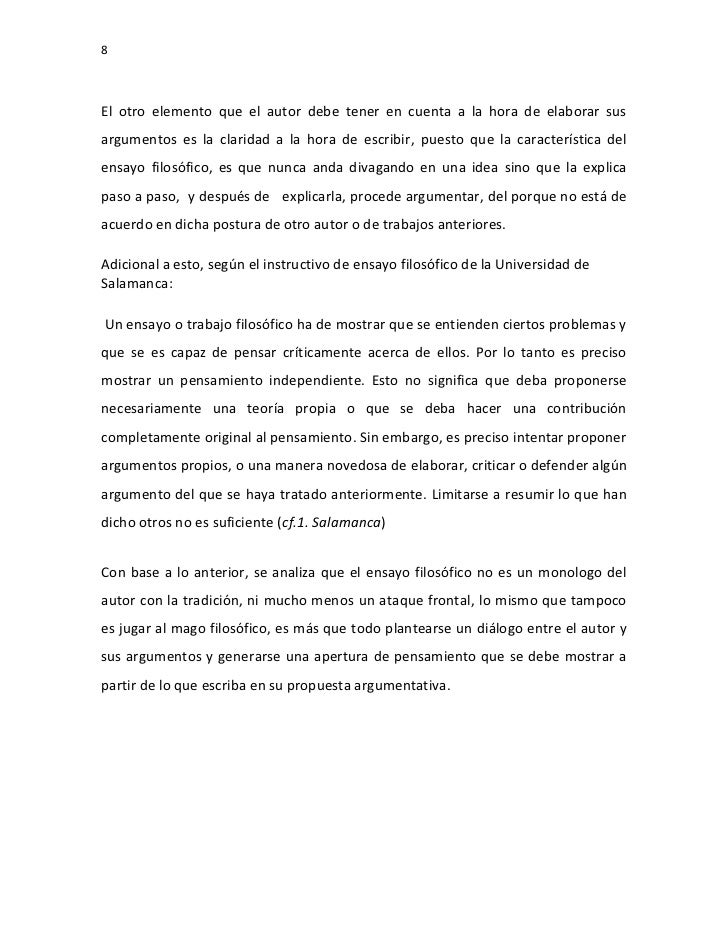 8

El otro elemento que el autor debe tener en cuenta a la hora de elaborar sus argumentos es la claridad a la hora de escribir, puesto que la característica del ensayo filosófico, es que nunca anda divagando en una idea sino que la explica paso a paso, y después de explicarla, procede argumentar, del porque no está de acuerdo en dicha postura de otro autor o de trabajos anteriores.

Adicional a esto, según el instructivo de ensayo filosófico de la Universidad de Salamanca:

Un ensayo o trabajo filosófico ha de mostrar que se entienden ciertos problemas y que se es capaz de pensar críticamente acerca de ellos. Por lo tanto es preciso mostrar un pensamiento independiente. Esto no significa que deba proponerse necesariamente una teoría propia o que se deba hacer una contribución completamente original al pensamiento. Sin embargo, es preciso intentar proponer argumentos propios, o una manera novedosa de elaborar, criticar o defender algún argumento del que se haya tratado anteriormente. Limitarse a resumir lo que han dicho otros no es suficiente (cf.1. Salamanca)

Con base a lo anterior, se analiza que el ensayo filosófico no es un monologo del autor con la tradición, ni mucho menos un ataque frontal, lo mismo que tampoco es jugar al mago filosófico, es más que todo plantearse un diálogo entre el autor y sus argumentos y generarse una apertura de pensamiento que se debe mostrar a partir de lo que escriba en su propuesta argumentativa.